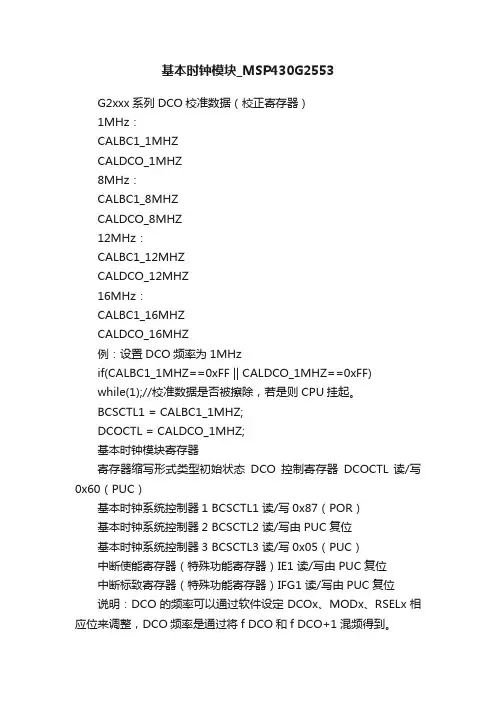 基本时钟模块_MSP430G2553

G2xxx 系列 DCO 校准数据（校正寄存器）

1MHz：

CALBC1_1MHZ

CALDCO_1MHZ

8MHz：

CALBC1_8MHZ

CALDCO_8MHZ

12MHz：

CALBC1_12MHZ

CALDCO_12MHZ

16MHz：

CALBC1_16MHZ

CALDCO_16MHZ

例：设置 DCO 频率为 1MHz

if(CALBC1_1MHZ==0xFF || CALDCO_1MHZ==0xFF)

while(1);//校准数据是否被擦除，若是则 CPU 挂起。

BCSCTL1 = CALBC1_1MHZ;

DCOCTL = CALDCO_1MHZ;

基本时钟模块寄存器

寄存器缩写形式类型初始状态 DCO 控制寄存器 DCOCTL 读/写 0x60（PUC）

基本时钟系统控制器 1 BCSCTL1 读/写 0x87（POR）

基本时钟系统控制器 2 BCSCTL2 读/写由 PUC 复位

基本时钟系统控制器 3 BCSCTL3 读/写 0x05（PUC）

中断使能寄存器（特殊功能寄存器）IE1 读/写由 PUC 复位

中断标致寄存器（特殊功能寄存器）IFG1 读/写由 PUC 复位

说明：DCO 的频率可以通过软件设定 DCOx、MODx、RSELx 相应位来调整，DCO 频率是通过将 f DCO 和 f DCO+1 混频得到。